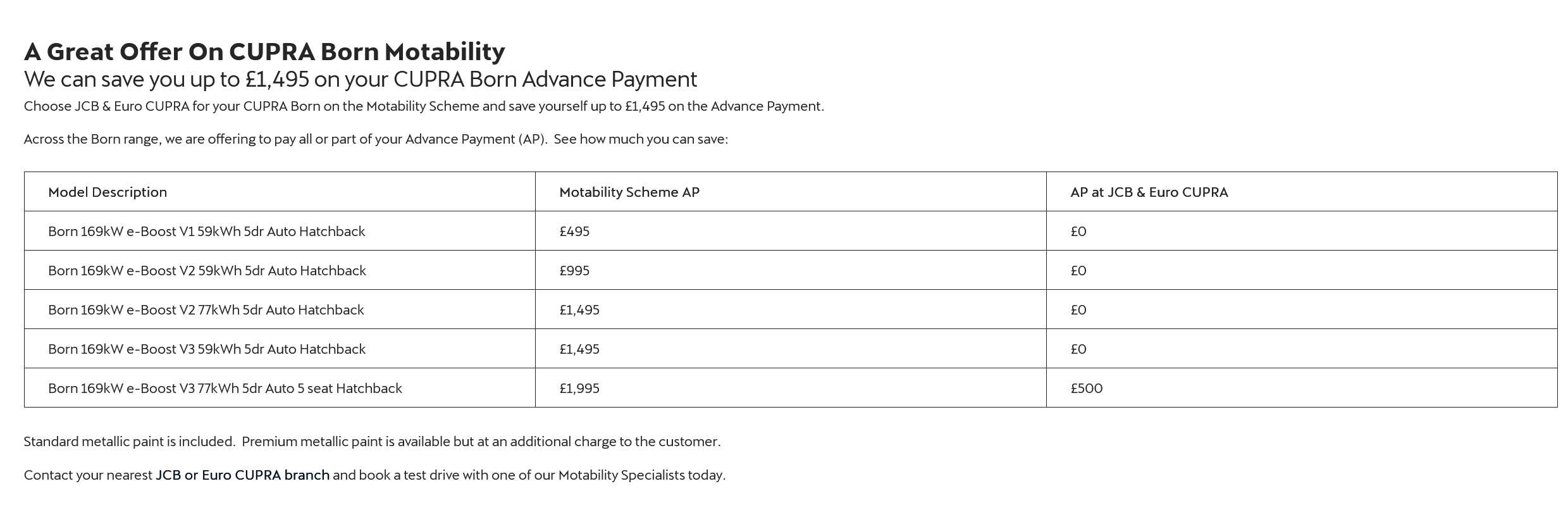 A Great Offer On CUPRA Born Motability

We can save you up to £1,495 on your CUPRA Born Advance Payment

Choose JCB & Euro CUPRA for your CUPRA Born on the Motability Scheme and save yourself up to £1,495 on the Advance Payment.

Across the Born range, we are offering to pay all or part of your Advance Payment (AP). See how much you can save:

| Model Description | Motability Scheme AP | AP at JCB & Euro CUPRA |
|---|---|---|
| Born 169kW e-Boost V1 59kWh 5dr Auto Hatchback | £495 | £0 |
| Born 169kW e-Boost V2 59kWh 5dr Auto Hatchback | £995 | £0 |
| Born 169kW e-Boost V2 77kWh 5dr Auto Hatchback | £1,495 | £0 |
| Born 169kW e-Boost V3 59kWh 5dr Auto Hatchback | £1,495 | £0 |
| Born 169kW e-Boost V3 77kWh 5dr Auto 5 seat Hatchback | £1,995 | £500 |

Standard metallic paint is included. Premium metallic paint is available but at an additional charge to the customer.

Contact your nearest JCB or Euro CUPRA branch and book a test drive with one of our Motability Specialists today.